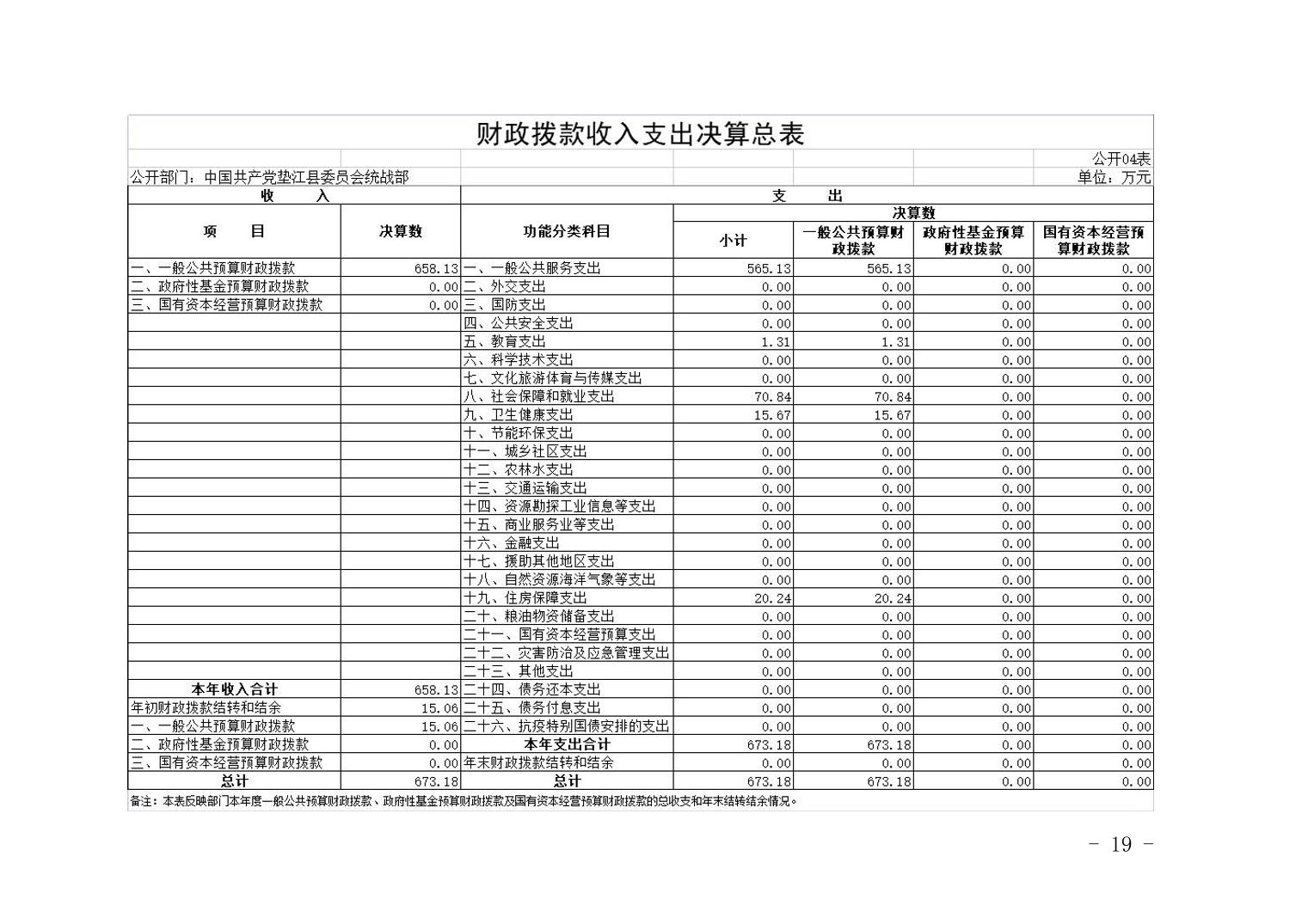 财政拨款收入支出决算总表

公开04表

公开部门：中国共产党垫江县委员会统战部

单位：万元

| 收 入 | | 支 出 | | | | |
|---|---|---|---|---|---|---|
| 项 目 | 决算数 | 功能分类科目 | 决算数 | | | |
| | | | 小计 | 一般公共预算财政拨款 | 政府性基金预算财政拨款 | 国有资本经营预算财政拨款 |
| 一、一般公共预算财政拨款 | 658.13 | 一、一般公共服务支出 | 565.13 | 565.13 | 0.00 | 0.00 |
| 二、政府性基金预算财政拨款 | 0.00 | 二、外交支出 | 0.00 | 0.00 | 0.00 | 0.00 |
| 三、国有资本经营预算财政拨款 | 0.00 | 三、国防支出 | 0.00 | 0.00 | 0.00 | 0.00 |
| | | 四、公共安全支出 | 0.00 | 0.00 | 0.00 | 0.00 |
| | | 五、教育支出 | 1.31 | 1.31 | 0.00 | 0.00 |
| | | 六、科学技术支出 | 0.00 | 0.00 | 0.00 | 0.00 |
| | | 七、文化旅游体育与传媒支出 | 0.00 | 0.00 | 0.00 | 0.00 |
| | | 八、社会保障和就业支出 | 70.84 | 70.84 | 0.00 | 0.00 |
| | | 九、卫生健康支出 | 15.67 | 15.67 | 0.00 | 0.00 |
| | | 十、节能环保支出 | 0.00 | 0.00 | 0.00 | 0.00 |
| | | 十一、城乡社区支出 | 0.00 | 0.00 | 0.00 | 0.00 |
| | | 十二、农林水支出 | 0.00 | 0.00 | 0.00 | 0.00 |
| | | 十三、交通运输支出 | 0.00 | 0.00 | 0.00 | 0.00 |
| | | 十四、资源勘探工业信息等支出 | 0.00 | 0.00 | 0.00 | 0.00 |
| | | 十五、商业服务业等支出 | 0.00 | 0.00 | 0.00 | 0.00 |
| | | 十六、金融支出 | 0.00 | 0.00 | 0.00 | 0.00 |
| | | 十七、援助其他地区支出 | 0.00 | 0.00 | 0.00 | 0.00 |
| | | 十八、自然资源海洋气象等支出 | 0.00 | 0.00 | 0.00 | 0.00 |
| | | 十九、住房保障支出 | 20.24 | 20.24 | 0.00 | 0.00 |
| | | 二十、粮油物资储备支出 | 0.00 | 0.00 | 0.00 | 0.00 |
| | | 二十一、国有资本经营预算支出 | 0.00 | 0.00 | 0.00 | 0.00 |
| | | 二十二、灾害防治及应急管理支出 | 0.00 | 0.00 | 0.00 | 0.00 |
| | | 二十三、其他支出 | 0.00 | 0.00 | 0.00 | 0.00 |
| 本年收入合计 | 658.13 | 二十四、债务还本支出 | 0.00 | 0.00 | 0.00 | 0.00 |
| 年初财政拨款结转和结余 | 15.06 | 二十五、债务付息支出 | 0.00 | 0.00 | 0.00 | 0.00 |
| 一、一般公共预算财政拨款 | 15.06 | 二十六、抗疫特别国债安排的支出 | 0.00 | 0.00 | 0.00 | 0.00 |
| 二、政府性基金预算财政拨款 | 0.00 | 本年支出合计 | 673.18 | 673.18 | 0.00 | 0.00 |
| 三、国有资本经营预算财政拨款 | 0.00 | 年末财政拨款结转和结余 | 0.00 | 0.00 | 0.00 | 0.00 |
| 总计 | 673.18 | 总计 | 673.18 | 673.18 | 0.00 | 0.00 |

备注：本表反映部门本年度一般公共预算财政拨款、政府性基金预算财政拨款及国有资本经营预算财政拨款的总收支和年末结转结余情况。

- 19 -